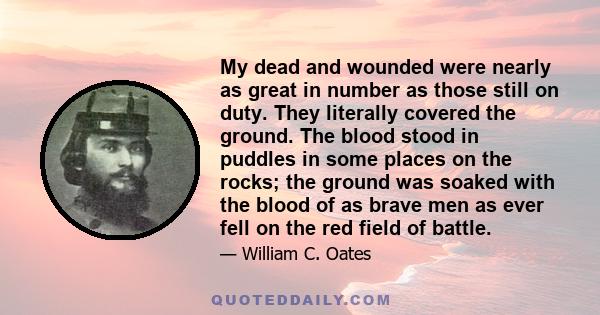 My dead and wounded were nearly as great in number as those still on duty. They literally covered the ground. The blood stood in puddles in some places on the rocks; the ground was soaked with the blood of as brave men as ever fell on the red field of battle.

— William C. Oates

QUOTEDDAILY.COM